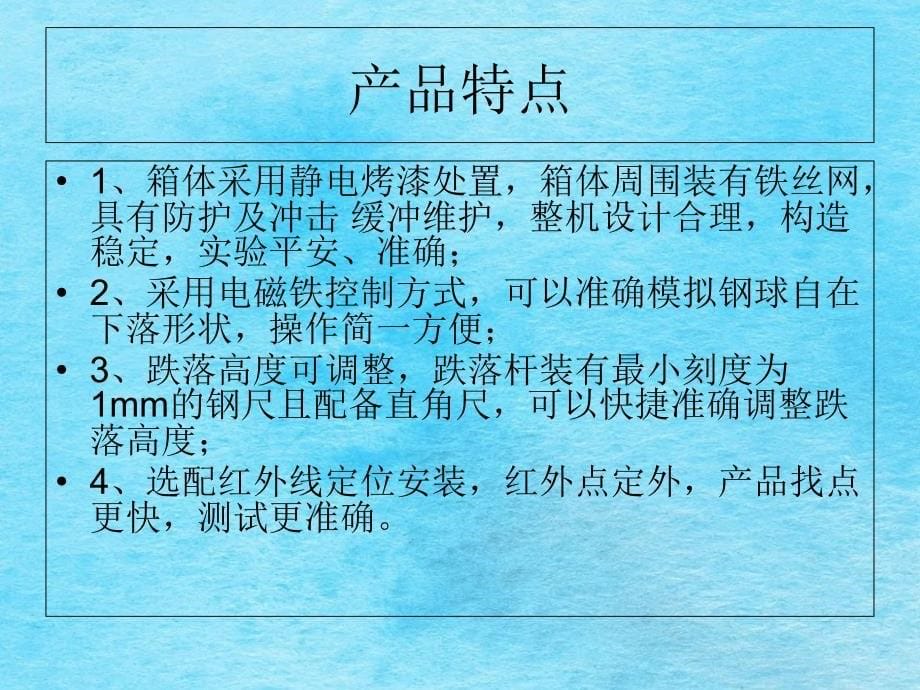 产品特点

• 1、箱体采用静电烤漆处置，箱体周围装有铁丝网，具有防护及冲击 缓冲维护，整机设计合理，构造稳定，实验平安、准确；
• 2、采用电磁铁控制方式，可以准确模拟钢球自在下落形状，操作简一方便；
• 3、跌落高度可调整，跌落杆装有最小刻度为1mm的钢尺且配备直角尺，可以快捷准确调整跌落高度；
• 4、选配红外线定位安装，红外点定外，产品找点更快，测试更准确。